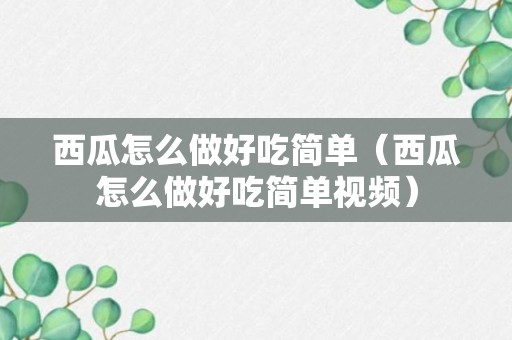 西瓜怎么做好吃简单（西瓜怎么做好吃简单视频）